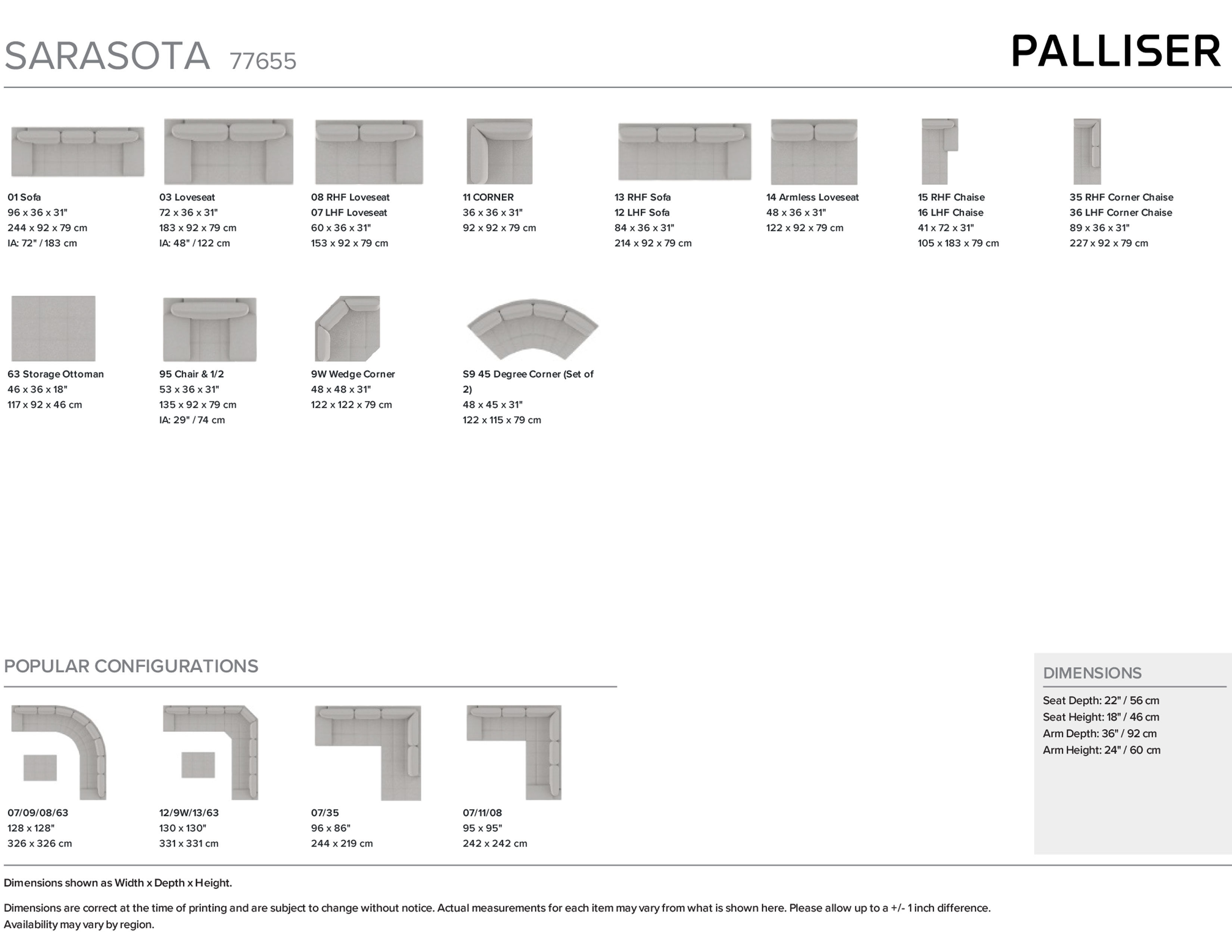 SARASOTA 77655

PALLISER

01 Sofa
96 x 36 x 31"
244 x 92 x 79 cm
IA: 72" / 183 cm

03 Loveseat
72 x 36 x 31"
183 x 92 x 79 cm
IA: 48" / 122 cm

08 RHF Loveseat
07 LHF Loveseat
60 x 36 x 31"
153 x 92 x 79 cm

11 CORNER
36 x 36 x 31"
92 x 92 x 79 cm

13 RHF Sofa
12 LHF Sofa
84 x 36 x 31"
214 x 92 x 79 cm

14 Armless Loveseat
48 x 36 x 31"
122 x 92 x 79 cm

15 RHF Chaise
16 LHF Chaise
41 x 72 x 31"
105 x 183 x 79 cm

35 RHF Corner Chaise
36 LHF Corner Chaise
89 x 36 x 31"
227 x 92 x 79 cm

63 Storage Ottoman
46 x 36 x 18"
117 x 92 x 46 cm

95 Chair & 1/2
53 x 36 x 31"
135 x 92 x 79 cm
IA: 29" / 74 cm

9W Wedge Corner
48 x 48 x 31"
122 x 122 x 79 cm

S9 45 Degree Corner (Set of 2)
48 x 45 x 31"
122 x 115 x 79 cm

POPULAR CONFIGURATIONS

07/09/08/63
128 x 128"
326 x 326 cm

12/9W/13/63
130 x 130"
331 x 331 cm

07/35
96 x 86"
244 x 219 cm

07/11/08
95 x 95"
242 x 242 cm

DIMENSIONS

Seat Depth: 22" / 56 cm
Seat Height: 18" / 46 cm
Arm Depth: 36" / 92 cm
Arm Height: 24" / 60 cm

Dimensions shown as Width x Depth x Height.

Dimensions are correct at the time of printing and are subject to change without notice. Actual measurements for each item may vary from what is shown here. Please allow up to a +/- 1 inch difference. Availability may vary by region.